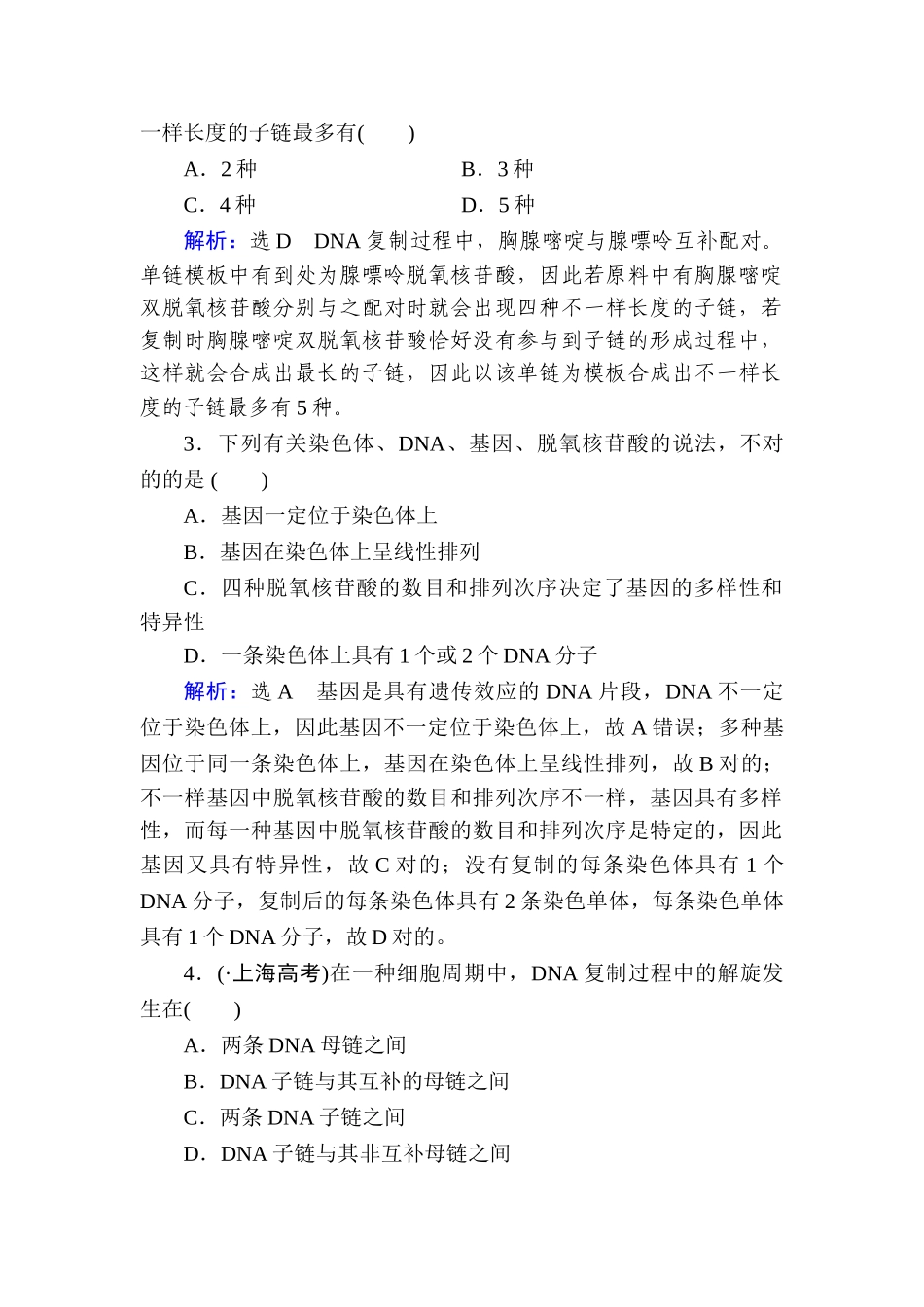 一样长度的子链最多有(　　)

A．2 种　　　　B．3 种

C．4 种　　　　D．5 种

解析：选 D　DNA 复制过程中，胸腺嘧啶与腺嘌呤互补配对。单链模板中有到处为腺嘌呤脱氧核苷酸，因此若原料中有胸腺嘧啶双脱氧核苷酸分别与之配对时就会出现四种不一样长度的子链，若复制时胸腺嘧啶双脱氧核苷酸恰好没有参与到子链的形成过程中，这样就会合成出最长的子链，因此以该单链为模板合成出不一样长度的子链最多有 5 种。

3．下列有关染色体、DNA、基因、脱氧核苷酸的说法，不对的的是 (　　)

A．基因一定位于染色体上

B．基因在染色体上呈线性排列

C．四种脱氧核苷酸的数目和排列次序决定了基因的多样性和特异性

D．一条染色体上具有 1 个或 2 个 DNA 分子

解析：选 A　基因是具有遗传效应的 DNA 片段，DNA 不一定位于染色体上，因此基因不一定位于染色体上，故 A 错误；多种基因位于同一条染色体上，基因在染色体上呈线性排列，故 B 对的；不一样基因中脱氧核苷酸的数目和排列次序不一样，基因具有多样性，而每一种基因中脱氧核苷酸的数目和排列次序是特定的，因此基因又具有特异性，故 C 对的；没有复制的每条染色体具有 1 个 DNA 分子，复制后的每条染色体具有 2 条染色单体，每条染色单体具有 1 个 DNA 分子，故 D 对的。

4．(·上海高考)在一种细胞周期中，DNA 复制过程中的解旋发生在(　　)

A．两条 DNA 母链之间

B．DNA 子链与其互补的母链之间

C．两条 DNA 子链之间

D．DNA 子链与其非互补母链之间